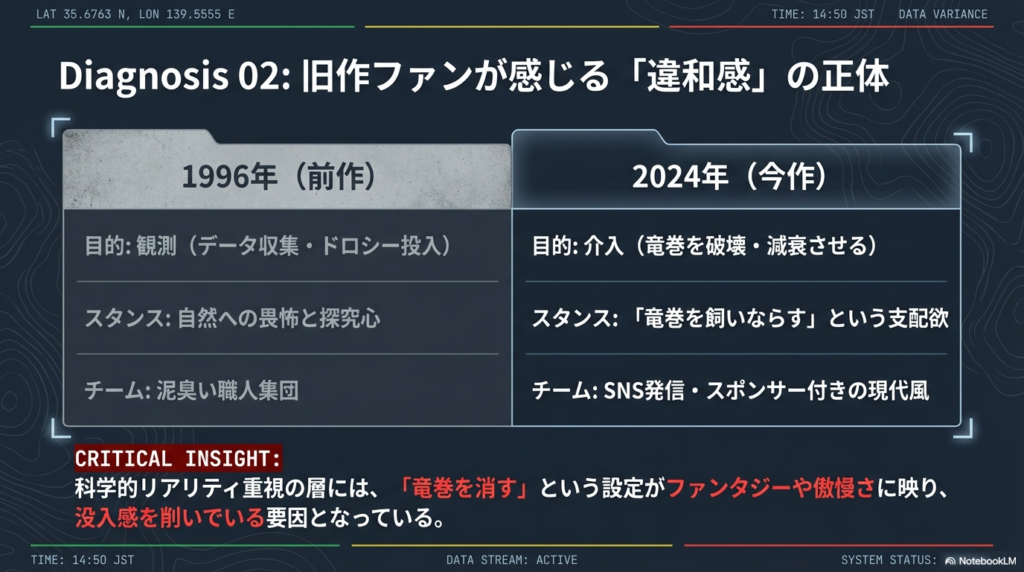 LAT 35.6763 N, LON 139.5555 E

TIME: 14:50 JST DATA VARIANCE

Diagnosis 02: 旧作ファンが感じる「違和感」の正体

| 1996年（前作） | 2024年（今作） |
|---|---|
| 目的: 観測（データ収集・ドロシー投入） | 目的: 介入（竜巻を破壊・減衰させる） |
| スタンス: 自然への畏怖と探究心 | スタンス: 「竜巻を飼いならす」という支配欲 |
| チーム: 泥臭い職人集団 | チーム: SNS発信・スポンサー付きの現代風 |

CRITICAL INSIGHT:
科学的リアリティ重視の層には、「竜巻を消す」という設定がファンタジーや傲慢さに映り、没入感を削いでいる要因となっている。

TIME: 14:50 JST

DATA STREAM: ACTIVE

SYSTEM STATUS: NotebookLM